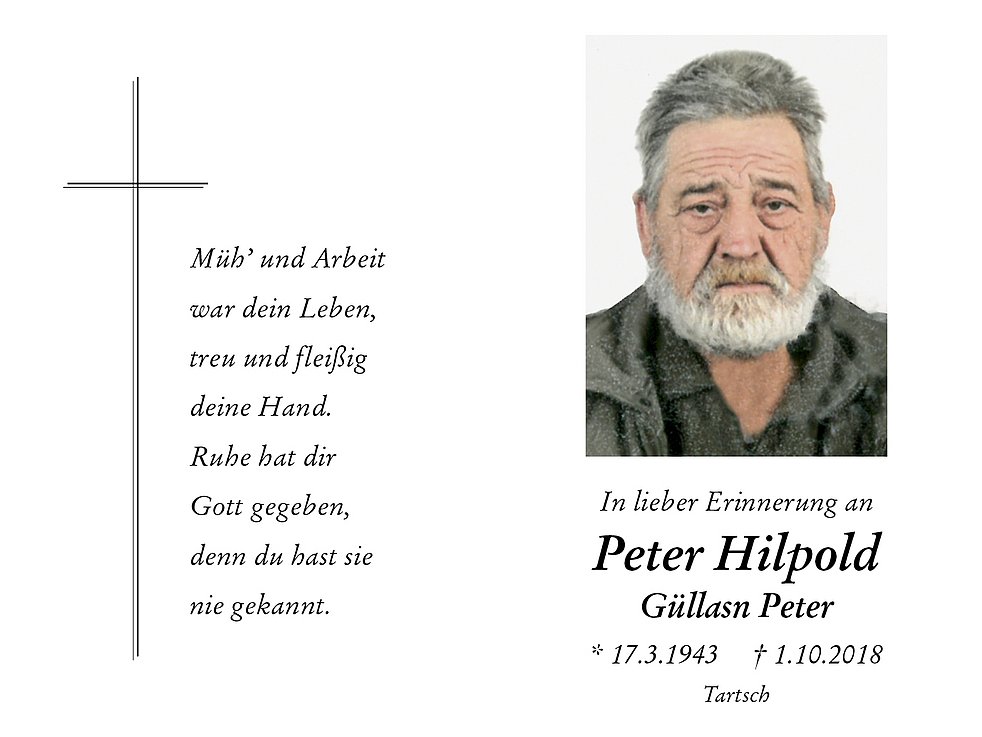 Müh' und Arbeit
war dein Leben,
treu und fleißig
deine Hand.
Ruhe hat dir
Gott gegeben,
denn du hast sie
nie gekannt.

In lieber Erinnerung an
Peter Hilpold
Güllasn Peter
* 17.3.1943 † 1.10.2018
Tartsch